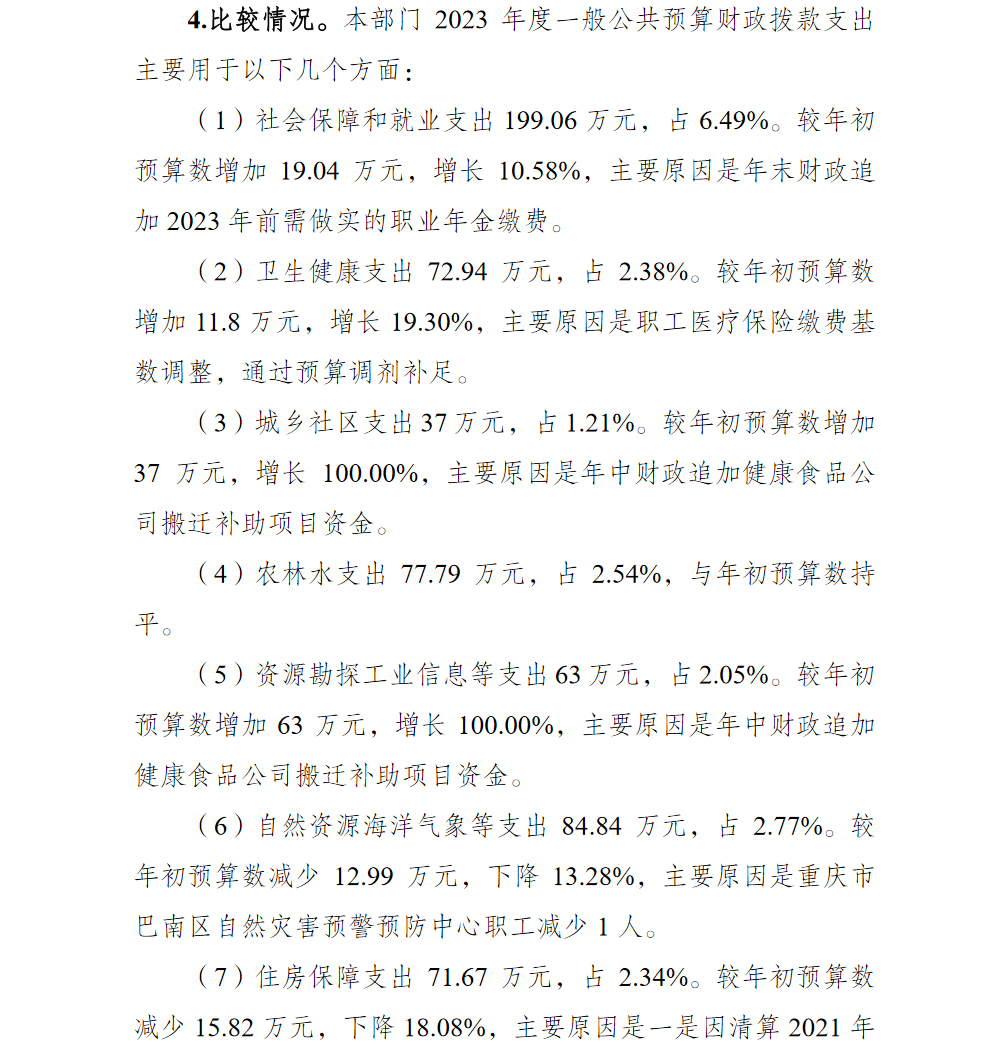 4.比较情况。本部门 2023 年度一般公共预算财政拨款支出主要用于以下几个方面：

（1）社会保障和就业支出 199.06 万元，占 6.49%。较年初预算数增加 19.04 万元，增长 10.58%，主要原因是年末财政追加 2023 年前需做实的职业年金缴费。

（2）卫生健康支出 72.94 万元，占 2.38%。较年初预算数增加 11.8 万元，增长 19.30%，主要原因是职工医疗保险缴费基数调整，通过预算调剂补足。

（3）城乡社区支出 37 万元，占 1.21%。较年初预算数增加 37 万元，增长 100.00%，主要原因是年中财政追加健康食品公司搬迁补助项目资金。

（4）农林水支出 77.79 万元，占 2.54%，与年初预算数持平。

（5）资源勘探工业信息等支出 63 万元，占 2.05%。较年初预算数增加 63 万元，增长 100.00%，主要原因是年中财政追加健康食品公司搬迁补助项目资金。

（6）自然资源海洋气象等支出 84.84 万元，占 2.77%。较年初预算数减少 12.99 万元，下降 13.28%，主要原因是重庆市巴南区自然灾害预警预防中心职工减少 1 人。

（7）住房保障支出 71.67 万元，占 2.34%。较年初预算数减少 15.82 万元，下降 18.08%，主要原因是一是因清算 2021 年